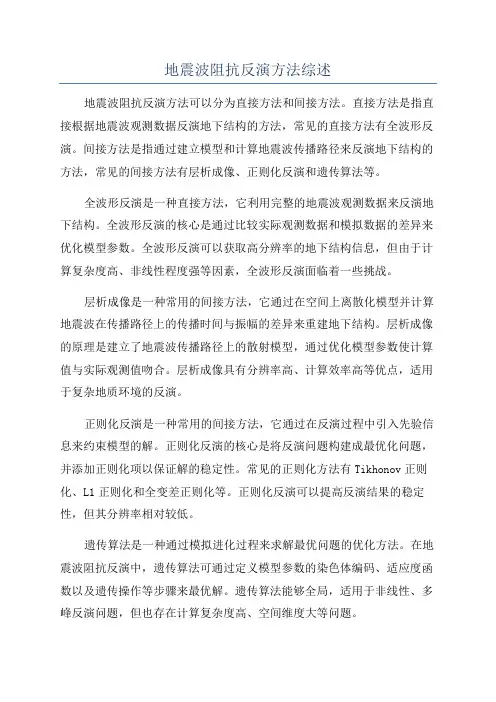 地震波阻抗反演方法综述

地震波阻抗反演方法可以分为直接方法和间接方法。直接方法是指直接根据地震波观测数据反演地下结构的方法，常见的直接方法有全波形反演。间接方法是指通过建立模型和计算地震波传播路径来反演地下结构的方法，常见的间接方法有层析成像、正则化反演和遗传算法等。

全波形反演是一种直接方法，它利用完整的地震波观测数据来反演地下结构。全波形反演的核心是通过比较实际观测数据和模拟数据的差异来优化模型参数。全波形反演可以获取高分辨率的地下结构信息，但由于计算复杂度高、非线性程度强等因素，全波形反演面临着一些挑战。

层析成像是一种常用的间接方法，它通过在空间上离散化模型并计算地震波在传播路径上的传播时间与振幅的差异来重建地下结构。层析成像的原理是建立了地震波传播路径上的散射模型，通过优化模型参数使计算值与实际观测值吻合。层析成像具有分辨率高、计算效率高等优点，适用于复杂地质环境的反演。

正则化反演是一种常用的间接方法，它通过在反演过程中引入先验信息来约束模型的解。正则化反演的核心是将反演问题构建成最优化问题，并添加正则化项以保证解的稳定性。常见的正则化方法有 Tikhonov 正则化、L1 正则化和全变差正则化等。正则化反演可以提高反演结果的稳定性，但其分辨率相对较低。

遗传算法是一种通过模拟进化过程来求解最优问题的优化方法。在地震波阻抗反演中，遗传算法可通过定义模型参数的染色体编码、适应度函数以及遗传操作等步骤来最优解。遗传算法能够全局，适用于非线性、多峰反演问题，但也存在计算复杂度高、空间维度大等问题。